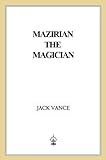 MAZIRIAN
THE
MAGICIAN

JACK VANCE